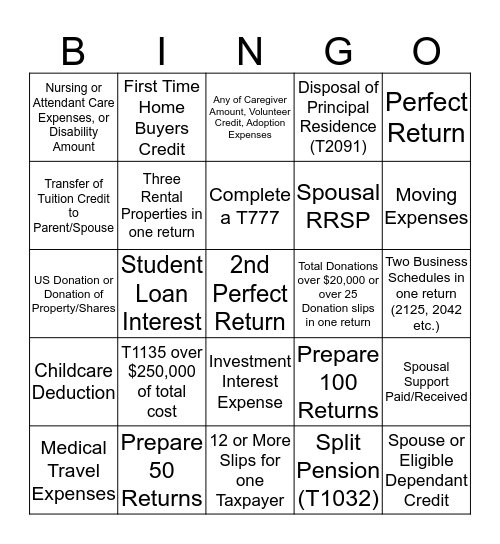 | B | I | N | G | O |
|---|---|---|---|---|
| Nursing or Attendant Care Expenses, or Disability Amount | First Time Home Buyers Credit | Any of Caregiver Amount, Volunteer Credit, Adoption Expenses | Disposal of Principal Residence (T2091) | Perfect Return |
| Transfer of Tuition Credit to Parent/Spouse | Three Rental Properties in one return | Complete a T777 | Spousal RRSP | Moving Expenses |
| US Donation or Donation of Property/Shares | Student Loan Interest | 2nd Perfect Return | Total Donations over $20,000 or over 25 Donation slips in one return | Two Business Schedules in one return (2125, 2042 etc.) |
| Childcare Deduction | T1135 over $250,000 of total cost | Investment Interest Expense | Prepare 100 Returns | Spousal Support Paid/Received |
| Medical Travel Expenses | Prepare 50 Returns | 12 or More Slips for one Taxpayer | Split Pension (T1032) | Spouse or Eligible Dependant Credit |